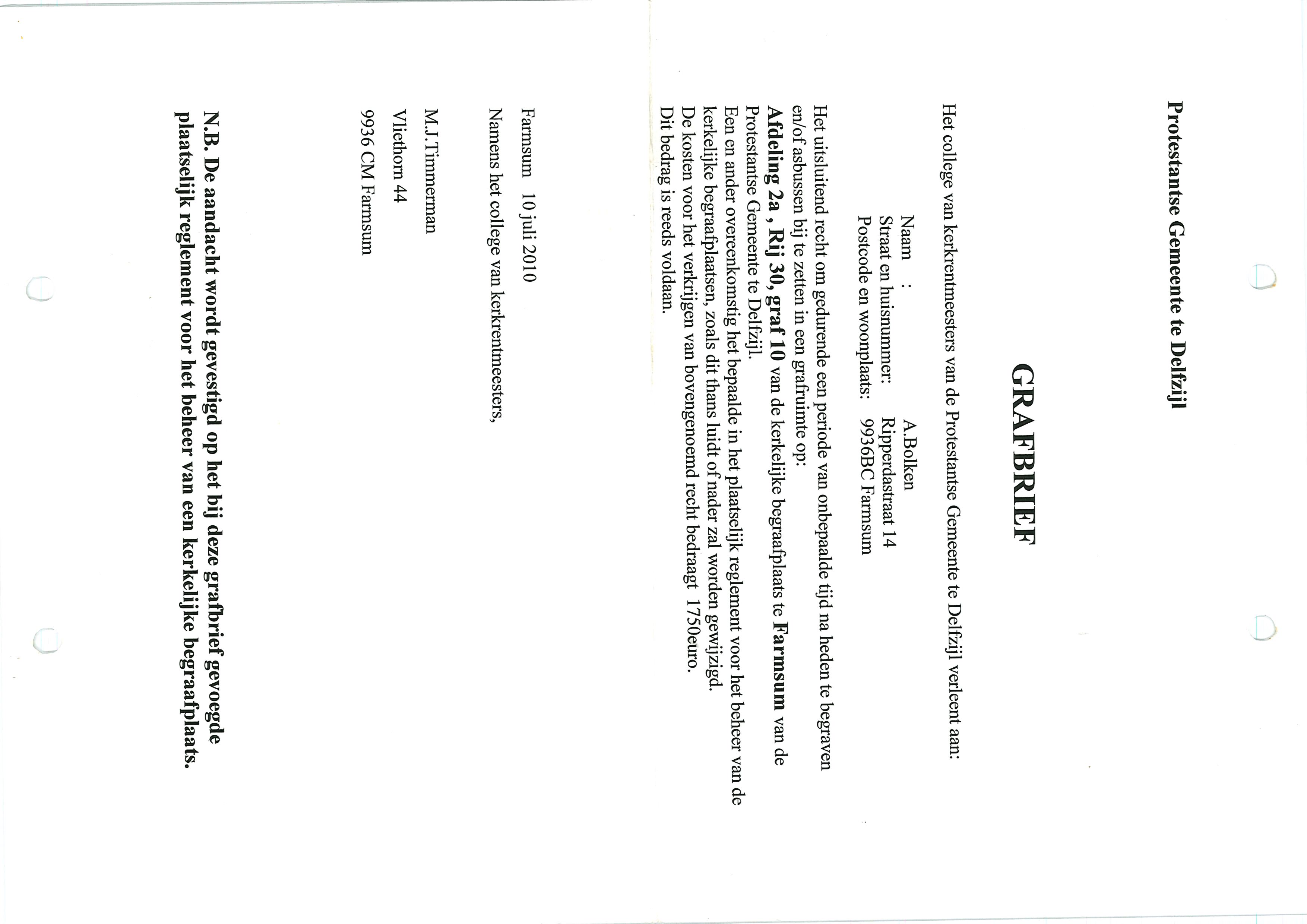 Protestantse Gemeente te Delfzijl

GRAFBRIEF

Het college van kerkrentmeesters van de Protestantse Gemeente te Delfzijl verleent aan:

Naam : A.Bolken
Straat en huisnummer: Ripperdastraat 14
Postcode en woonplaats: 9936BC Farmsum

Het uitsluitend recht om gedurende een periode van onbepaalde tijd na heden te begraven en/of asbussen bij te zetten in een grafruimte op:
Afdeling 2a , Rij 30, graf 10 van de kerkelijke begraafplaats te Farmsum van de Protestantse Gemeente te Delfzijl.
Een en ander overeenkomstig het bepaalde in het plaatselijk reglement voor het beheer van de kerkelijke begraafplaatsen, zoals dit thans luidt of nader zal worden gewijzigd.
De kosten voor het verkrijgen van bovengenoemd recht bedraagt 1750euro.
Dit bedrag is reeds voldaan.

Farmsum 10 juli 2010

Namens het college van kerkrentmeesters,

M.J.Timmerman
Vliethorn 44
9936 CM Farmsum

N.B. De aandacht wordt gevestigd op het bij deze grafbrief gevoegde plaatselijk reglement voor het beheer van een kerkelijke begraafplaats.